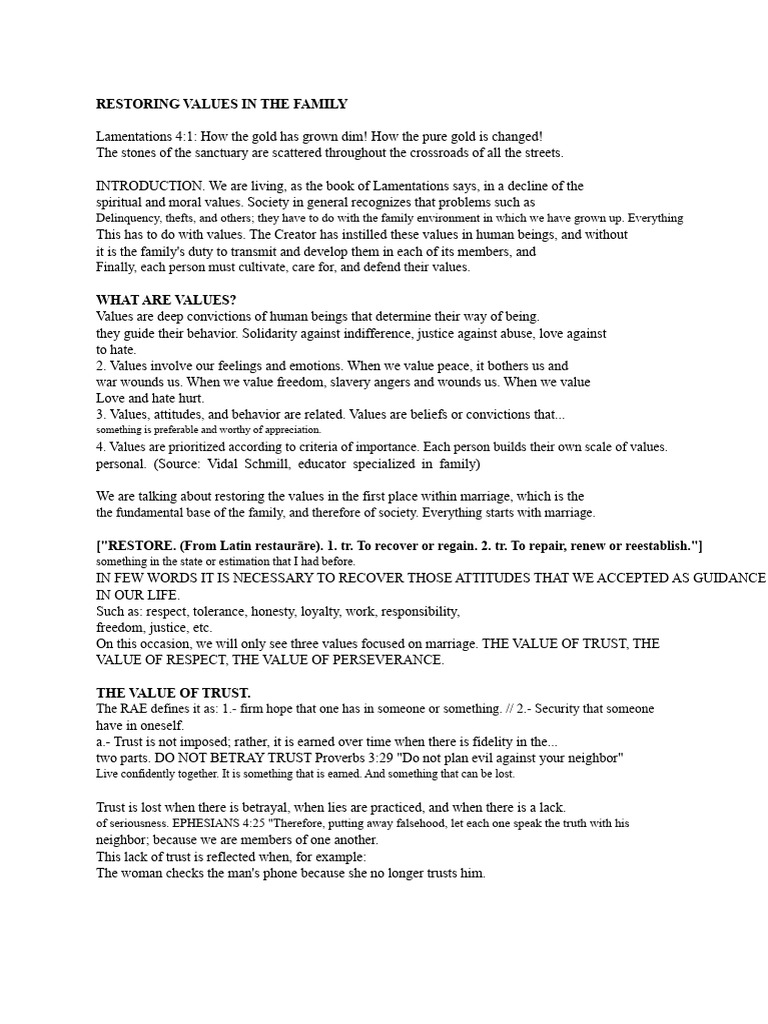 RESTORING VALUES IN THE FAMILY

Lamentations 4:1: How the gold has grown dim! How the pure gold is changed! The stones of the sanctuary are scattered throughout the crossroads of all the streets.

INTRODUCTION. We are living, as the book of Lamentations says, in a decline of the spiritual and moral values. Society in general recognizes that problems such as Delinquency, thefts, and others; they have to do with the family environment in which we have grown up. Everything This has to do with values. The Creator has instilled these values in human beings, and without it is the family's duty to transmit and develop them in each of its members, and Finally, each person must cultivate, care for, and defend their values.

WHAT ARE VALUES?
Values are deep convictions of human beings that determine their way of being. they guide their behavior. Solidarity against indifference, justice against abuse, love against to hate.
2. Values involve our feelings and emotions. When we value peace, it bothers us and war wounds us. When we value freedom, slavery angers and wounds us. When we value Love and hate hurt.
3. Values, attitudes, and behavior are related. Values are beliefs or convictions that... something is preferable and worthy of appreciation.
4. Values are prioritized according to criteria of importance. Each person builds their own scale of values. personal. (Source: Vidal Schmill, educator specialized in family)

We are talking about restoring the values in the first place within marriage, which is the the fundamental base of the family, and therefore of society. Everything starts with marriage.

["RESTORE. (From Latin restaurāre). 1. tr. To recover or regain. 2. tr. To repair, renew or reestablish."] something in the state or estimation that I had before.
IN FEW WORDS IT IS NECESSARY TO RECOVER THOSE ATTITUDES THAT WE ACCEPTED AS GUIDANCE IN OUR LIFE.
Such as: respect, tolerance, honesty, loyalty, work, responsibility, freedom, justice, etc.
On this occasion, we will only see three values focused on marriage. THE VALUE OF TRUST, THE VALUE OF RESPECT, THE VALUE OF PERSEVERANCE.

THE VALUE OF TRUST.
The RAE defines it as: 1.- firm hope that one has in someone or something. // 2.- Security that someone have in oneself.
a.- Trust is not imposed; rather, it is earned over time when there is fidelity in the... two parts. DO NOT BETRAY TRUST Proverbs 3:29 "Do not plan evil against your neighbor" Live confidently together. It is something that is earned. And something that can be lost.

Trust is lost when there is betrayal, when lies are practiced, and when there is a lack. of seriousness. EPHESIANS 4:25 "Therefore, putting away falsehood, let each one speak the truth with his neighbor; because we are members of one another.
This lack of trust is reflected when, for example:
The woman checks the man's phone because she no longer trusts him.